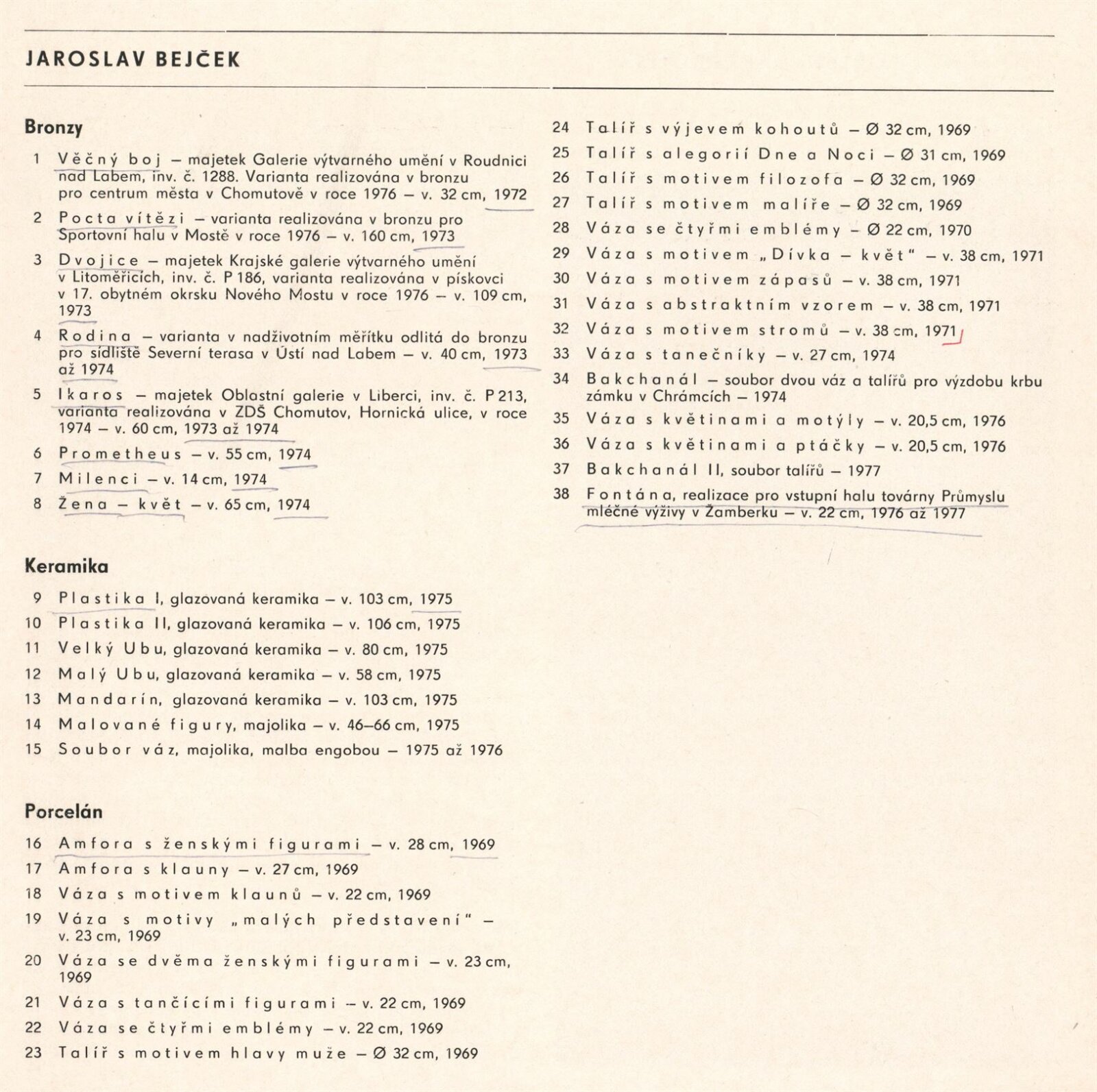 JAROSLAV BEJČEK

Bronzy

1 Věčný boj – majetek Galerie výtvarného umění v Roudnici nad Labem, inv. č. 1288. Varianta realizována v bronzu pro centrum města v Chomutově v roce 1976 – v. 32 cm, 1972

2 Pocta vítězi – varianta realizována v bronzu pro Sportovní halu v Mostě v roce 1976 – v. 160 cm, 1973

3 Dvojice – majetek Krajské galerie výtvarného umění v Litoměřicích, inv. č. P 186, varianta realizována v pískovci v 17. obytném okrsku Nového Mostu v roce 1976 – v. 109 cm, 1973

4 Rodina – varianta v nadživotním měřítku odlitá do bronzu pro sídliště Severní terasa v Ústí nad Labem – v. 40 cm, 1973 až 1974

5 Ikaros – majetek Oblastní galerie v Liberci, inv. č. P 213, varianta realizována v ZDŠ Chomutov, Hornická ulice, v roce 1974 – v. 60 cm, 1973 až 1974

6 Prometheus – v. 55 cm, 1974

7 Milenci – v. 14 cm, 1974

8 Žena – květ – v. 65 cm, 1974

Keramika

9 Plastika I, glazovaná keramika – v. 103 cm, 1975

10 Plastika II, glazovaná keramika – v. 106 cm, 1975

11 Velký Ubu, glazovaná keramika – v. 80 cm, 1975

12 Malý Ubu, glazovaná keramika – v. 58 cm, 1975

13 Mandarín, glazovaná keramika – v. 103 cm, 1975

14 Malované figury, majolika – v. 46–66 cm, 1975

15 Soubor váz, majolika, malba engobou – 1975 až 1976

Porcelán

16 Amfora s ženskými figurami – v. 28 cm, 1969

17 Amfora s klauny – v. 27 cm, 1969

18 Váza s motivem klaunů – v. 22 cm, 1969

19 Váza s motivy „malých představení" – v. 23 cm, 1969

20 Váza se dvěma ženskými figurami – v. 23 cm, 1969

21 Váza s tančícími figurami – v. 22 cm, 1969

22 Váza se čtyřmi emblémy – v. 22 cm, 1969

23 Talíř s motivem hlavy muže – Ø 32 cm, 1969

24 Talíř s výjevem kohoutů – Ø 32 cm, 1969

25 Talíř s alegorií Dne a Noci – Ø 31 cm, 1969

26 Talíř s motivem filozofa – Ø 32 cm, 1969

27 Talíř s motivem malíře – Ø 32 cm, 1969

28 Váza se čtyřmi emblémy – Ø 22 cm, 1970

29 Váza s motivem „Dívka – květ" – v. 38 cm, 1971

30 Váza s motivem zápasů – v. 38 cm, 1971

31 Váza s abstraktním vzorem – v. 38 cm, 1971

32 Váza s motivem stromů – v. 38 cm, 1971

33 Váza s tanečníky – v. 27 cm, 1974

34 Bakchanál – soubor dvou váz a talířů pro výzdobu krbu zámku v Chrámcích – 1974

35 Váza s květinami a motýly – v. 20,5 cm, 1976

36 Váza s květinami a ptáčky – v. 20,5 cm, 1976

37 Bakchanál II, soubor talířů – 1977

38 Fontána, realizace pro vstupní halu továrny Průmyslu mléčné výživy v Žamberku – v. 22 cm, 1976 až 1977